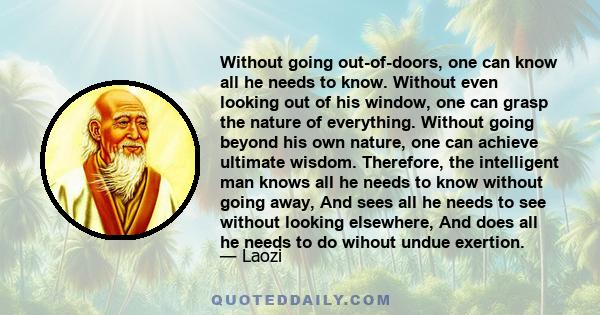 Without going out-of-doors, one can know all he needs to know. Without even looking out of his window, one can grasp the nature of everything. Without going beyond his own nature, one can achieve ultimate wisdom. Therefore, the intelligent man knows all he needs to know without going away, And sees all he needs to see without looking elsewhere, And does all he needs to do wihout undue exertion.
— Laozi

QUOTEDDAILY.COM